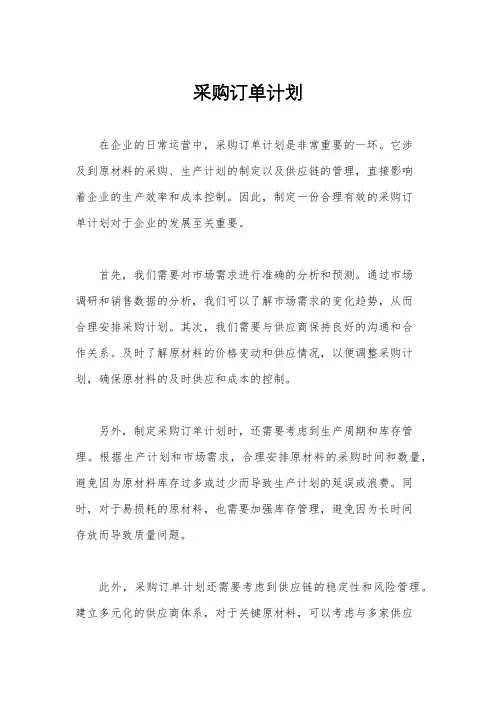 采购订单计划

在企业的日常运营中，采购订单计划是非常重要的一环。它涉及到原材料的采购、生产计划的制定以及供应链的管理，直接影响着企业的生产效率和成本控制。因此，制定一份合理有效的采购订单计划对于企业的发展至关重要。

首先，我们需要对市场需求进行准确的分析和预测。通过市场调研和销售数据的分析，我们可以了解市场需求的变化趋势，从而合理安排采购计划。其次，我们需要与供应商保持良好的沟通和合作关系。及时了解原材料的价格变动和供应情况，以便调整采购计划，确保原材料的及时供应和成本的控制。

另外，制定采购订单计划时，还需要考虑到生产周期和库存管理。根据生产计划和市场需求，合理安排原材料的采购时间和数量，避免因为原材料库存过多或过少而导致生产计划的延误或浪费。同时，对于易损耗的原材料，也需要加强库存管理，避免因为长时间存放而导致质量问题。

此外，采购订单计划还需要考虑到供应链的稳定性和风险管理。建立多元化的供应商体系，对于关键原材料，可以考虑与多家供应